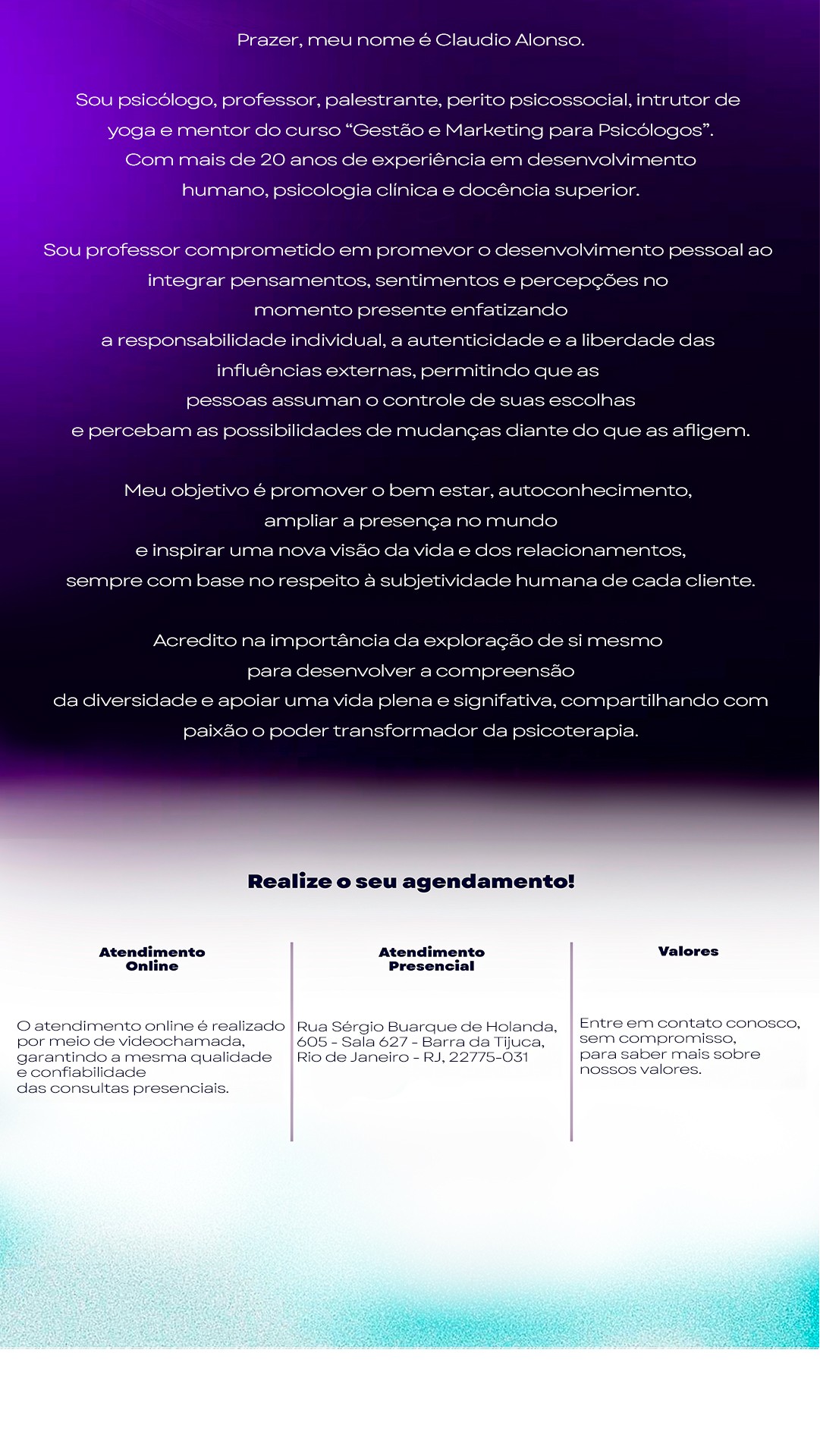 Prazer, meu nome é Claudio Alonso.

Sou psicólogo, professor, palestrante, perito psicossocial, intrutor de yoga e mentor do curso "Gestão e Marketing para Psicólogos". Com mais de 20 anos de experiência em desenvolvimento humano, psicologia clínica e docência superior.

Sou professor comprometido em promevor o desenvolvimento pessoal ao integrar pensamentos, sentimentos e percepções no momento presente enfatizando a responsabilidade individual, a autenticidade e a liberdade das influências externas, permitindo que as pessoas assuman o controle de suas escolhas e percebam as possibilidades de mudanças diante do que as afligem.

Meu objetivo é promover o bem estar, autoconhecimento, ampliar a presença no mundo e inspirar uma nova visão da vida e dos relacionamentos, sempre com base no respeito à subjetividade humana de cada cliente.

Acredito na importância da exploração de si mesmo para desenvolver a compreensão da diversidade e apoiar uma vida plena e signifativa, compartilhando com paixão o poder transformador da psicoterapia.

Realize o seu agendamento!

Atendimento
Online

O atendimento online é realizado por meio de videochamada, garantindo a mesma qualidade e confiabilidade das consultas presenciais.

Atendimento
Presencial

Rua Sérgio Buarque de Holanda, 605 - Sala 627 - Barra da Tijuca, Rio de Janeiro - RJ, 22775-031

Valores

Entre em contato conosco, sem compromisso, para saber mais sobre nossos valores.